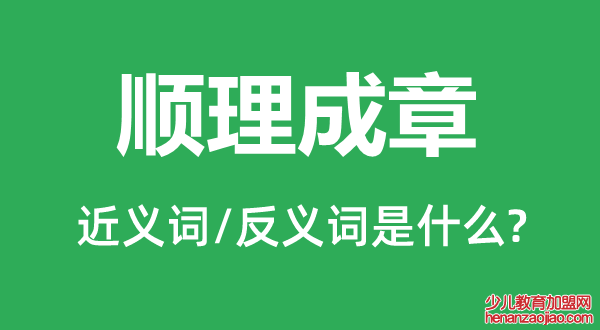 顺理成章

近义词/反义词是什么?

少儿教育加盟网
henanzaojiao.com